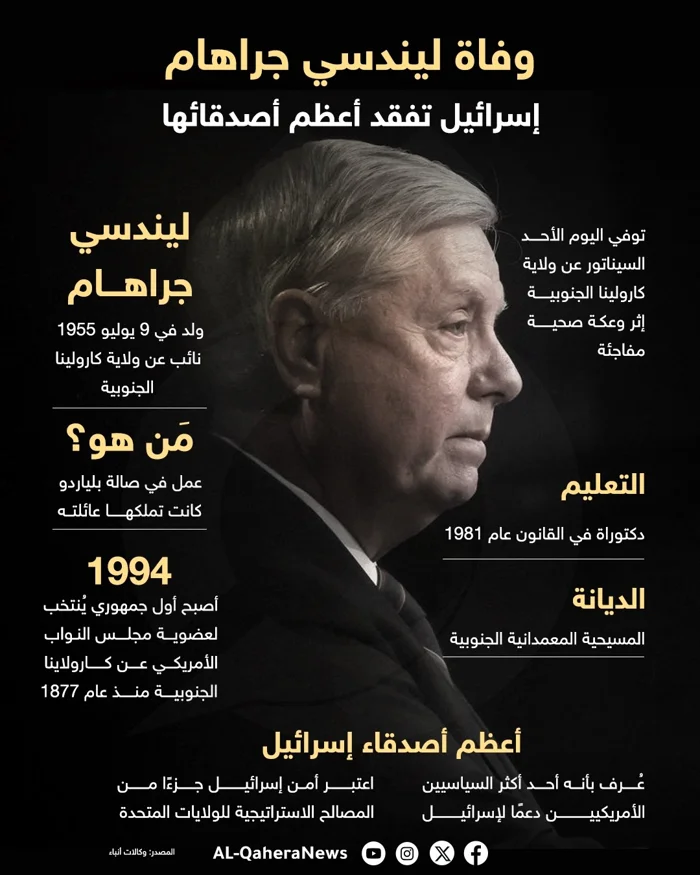 وفاة ليندسي جراهام

إسرائيل تفقد أعظم أصدقائها

توفي اليوم الأحد السيناتور عن ولاية كارولينا الجنوبية إثر وعكة صحية مفاجئة

التعليم

دكتوراة في القانون عام 1981

الديانة

المسيحية المعمدانية الجنوبية

ليندسي جراهام

ولد في 9 يوليو 1955 نائب عن ولاية كارولينا الجنوبية

مَن هو؟

عمل في صالة بلياردو كانت تملكها عائلته

1994

أصبح أول جمهوري يُنتخب لعضوية مجلس النواب الأمريكي عن كارولاينا الجنوبية منذ عام 1877

أعظم أصدقاء إسرائيل

عُرف بأنه أحد أكثر السياسيين الأمريكيين دعمًا لإسرائيل

اعتبر أمن إسرائيل جزءًا من المصالح الاستراتيجية للولايات المتحدة

المصدر: وكالات أنباء

AL-QaheraNews